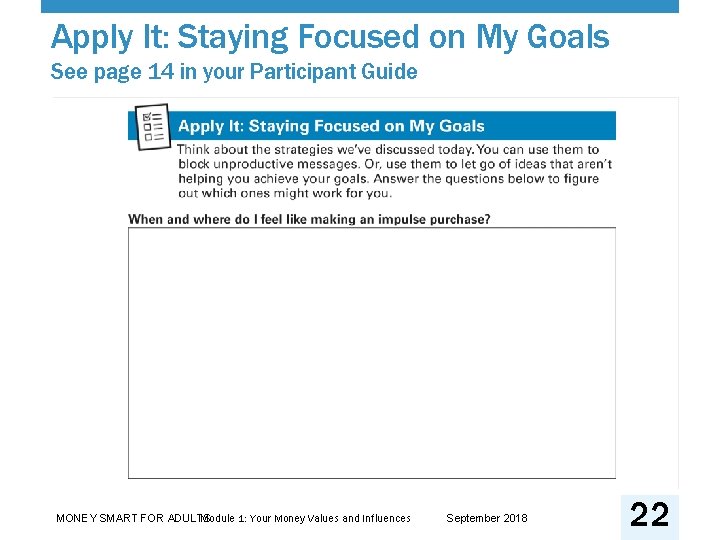 Apply It: Staying Focused on My Goals
See page 14 in your Participant Guide

Apply It: Staying Focused on My Goals

Think about the strategies we've discussed today. You can use them to block unproductive messages. Or, use them to let go of ideas that aren't helping you achieve your goals. Answer the questions below to figure out which ones might work for you.

When and where do I feel like making an impulse purchase?

MONEY SMART FOR ADULTS Module 1: Your Money Values and Influences September 2018

22